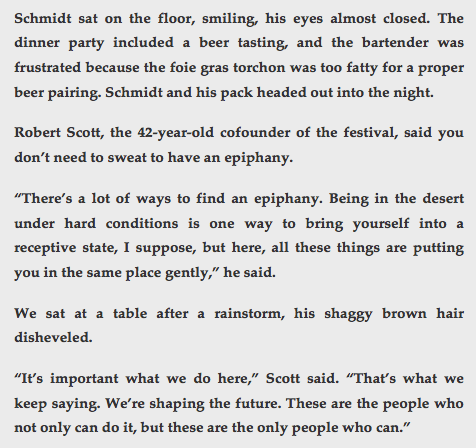 Schmidt sat on the floor, smiling, his eyes almost closed. The dinner party included a beer tasting, and the bartender was frustrated because the foie gras torchon was too fatty for a proper beer pairing. Schmidt and his pack headed out into the night.

Robert Scott, the 42-year-old cofounder of the festival, said you don't need to sweat to have an epiphany.

"There's a lot of ways to find an epiphany. Being in the desert under hard conditions is one way to bring yourself into a receptive state, I suppose, but here, all these things are putting you in the same place gently," he said.

We sat at a table after a rainstorm, his shaggy brown hair disheveled.

"It's important what we do here," Scott said. "That's what we keep saying. We're shaping the future. These are the people who not only can do it, but these are the only people who can."